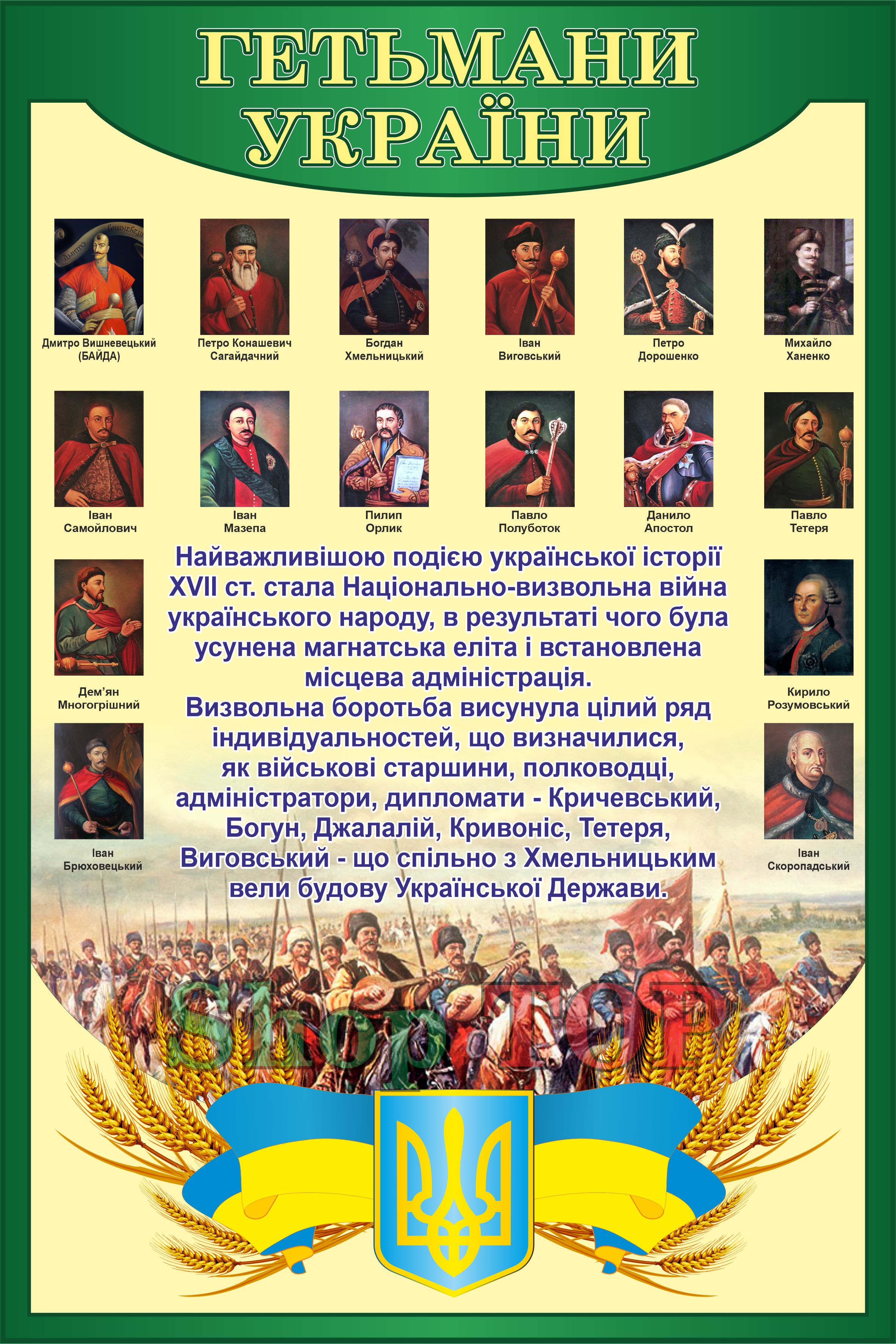 ГЕТЬМАНИ УКРАЇНИ

Дмитро Вишневецький (БАЙДА)

Петро Конашевич Сагайдачний

Богдан Хмельницький

Іван Виговський

Петро Дорошенко

Михайло Ханенко

Іван Самойлович

Іван Мазепа

Пилип Орлик

Павло Полуботок

Данило Апостол

Павло Тетеря

Дем'ян Многогрішний

Кирило Розумовський

Іван Брюховецький

Іван Скоропадський

Найважливішою подією української історії XVII ст. стала Національно-визвольна війна українського народу, в результаті чого була усунена магнатська еліта і встановлена місцева адміністрація.
Визвольна боротьба висунула цілий ряд індивідуальностей, що визначилися, як військові старшини, полководці, адміністратори, дипломати - Кричевський, Богун, Джалалій, Кривоніс, Тетеря, Виговський - що спільно з Хмельницьким вели будову Української Держави.

Shop TOP